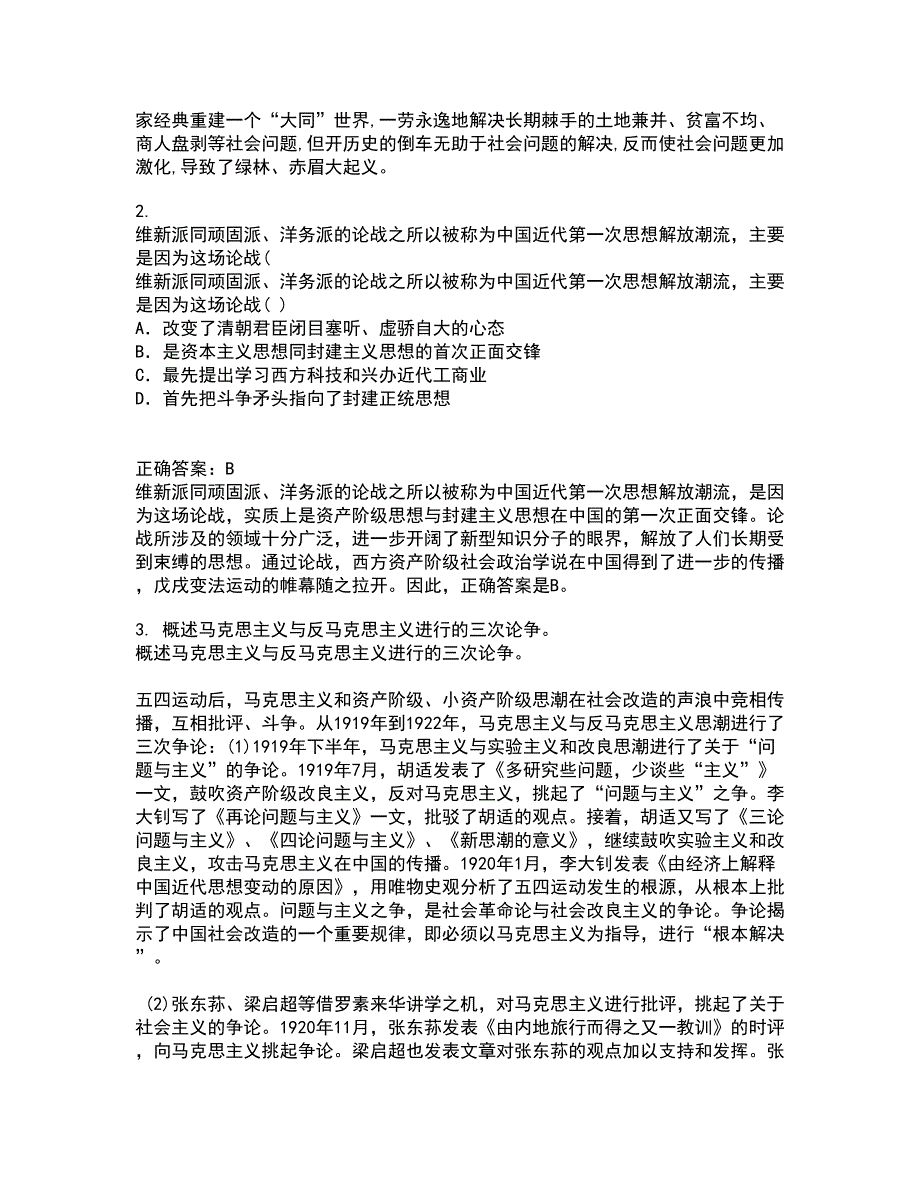 家经典重建一个“大同”世界,一劳永逸地解决长期棘手的土地兼并、贫富不均、商人盘剥等社会问题,但开历史的倒车无助于社会问题的解决,反而使社会问题更加激化,导致了绿林、赤眉大起义。

2.
维新派同顽固派、洋务派的论战之所以被称为中国近代第一次思想解放潮流，主要是因为这场论战(
维新派同顽固派、洋务派的论战之所以被称为中国近代第一次思想解放潮流，主要是因为这场论战( )
A．改变了清朝君臣闭目塞听、虚骄自大的心态
B．是资本主义思想同封建主义思想的首次正面交锋
C．最先提出学习西方科技和兴办近代工商业
D．首先把斗争矛头指向了封建正统思想

正确答案：B
维新派同顽固派、洋务派的论战之所以被称为中国近代第一次思想解放潮流，是因为这场论战，实质上是资产阶级思想与封建主义思想在中国的第一次正面交锋。论战所涉及的领域十分广泛，进一步开阔了新型知识分子的眼界，解放了人们长期受到束缚的思想。通过论战，西方资产阶级社会政治学说在中国得到了进一步的传播，戊戌变法运动的帷幕随之拉开。因此，正确答案是B。

3. 概述马克思主义与反马克思主义进行的三次论争。
概述马克思主义与反马克思主义进行的三次论争。

五四运动后，马克思主义和资产阶级、小资产阶级思潮在社会改造的声浪中竞相传播，互相批评、斗争。从1919年到1922年，马克思主义与反马克思主义思潮进行了三次争论：(1)1919年下半年，马克思主义与实验主义和改良思潮进行了关于“问题与主义”的争论。1919年7月，胡适发表了《多研究些问题，少谈些“主义”》一文，鼓吹资产阶级改良主义，反对马克思主义，挑起了“问题与主义”之争。李大钊写了《再论问题与主义》一文，批驳了胡适的观点。接着，胡适又写了《三论问题与主义》、《四论问题与主义》、《新思潮的意义》，继续鼓吹实验主义和改良主义，攻击马克思主义在中国的传播。1920年1月，李大钊发表《由经济上解释中国近代思想变动的原因》，用唯物史观分析了五四运动发生的根源，从根本上批判了胡适的观点。问题与主义之争，是社会革命论与社会改良主义的争论。争论揭示了中国社会改造的一个重要规律，即必须以马克思主义为指导，进行“根本解决”。

(2)张东荪、梁启超等借罗素来华讲学之机，对马克思主义进行批评，挑起了关于社会主义的争论。1920年11月，张东荪发表《由内地旅行而得之又一教训》的时评，向马克思主义挑起争论。梁启超也发表文章对张东荪的观点加以支持和发挥。张